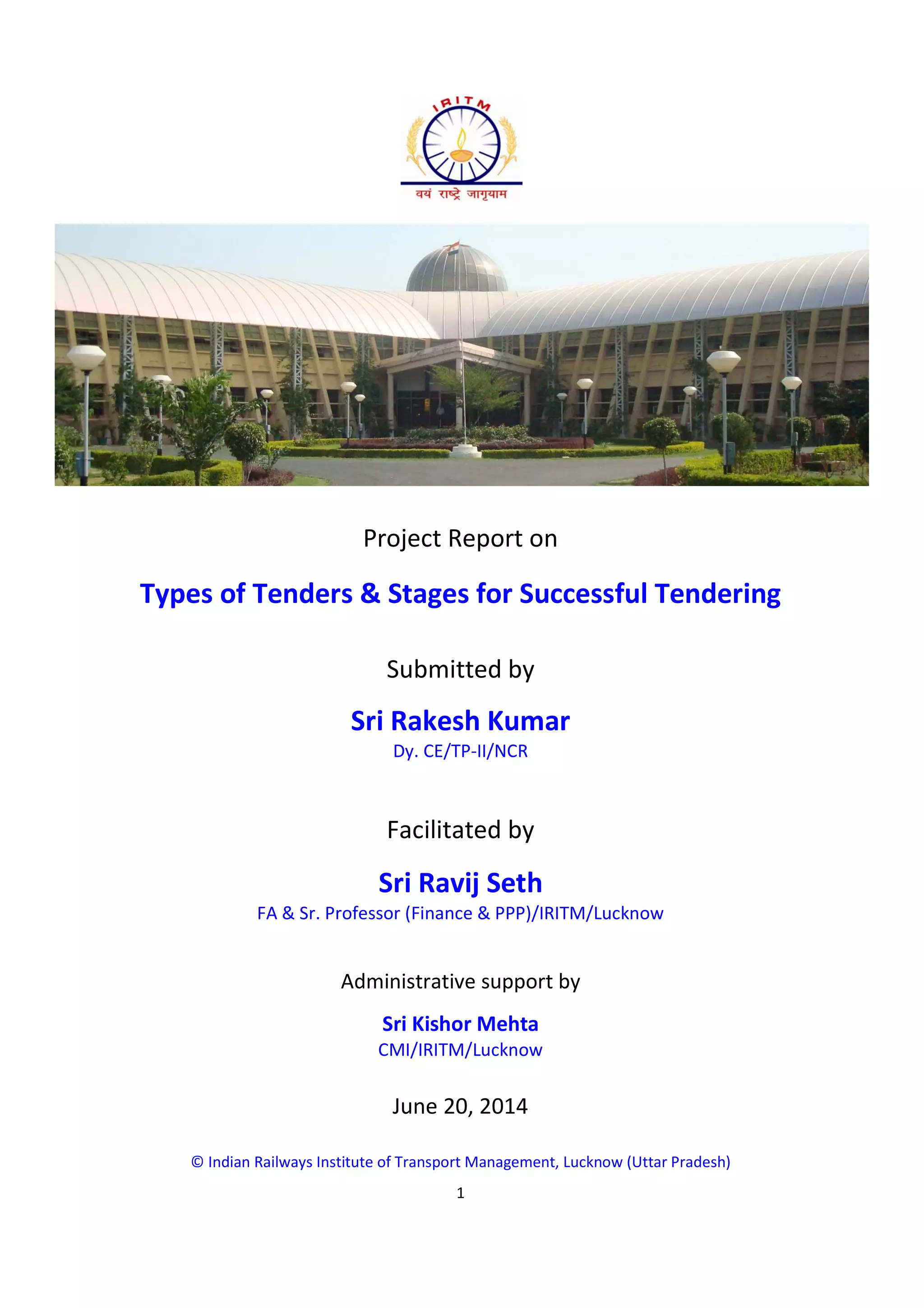 IRITM

वयं राष्ट्रे जागृयाम

Project Report on

Types of Tenders & Stages for Successful Tendering

Submitted by

Sri Rakesh Kumar
Dy. CE/TP-II/NCR

Facilitated by

Sri Ravij Seth
FA & Sr. Professor (Finance & PPP)/IRITM/Lucknow

Administrative support by

Sri Kishor Mehta
CMI/IRITM/Lucknow

June 20, 2014

© Indian Railways Institute of Transport Management, Lucknow (Uttar Pradesh)

1